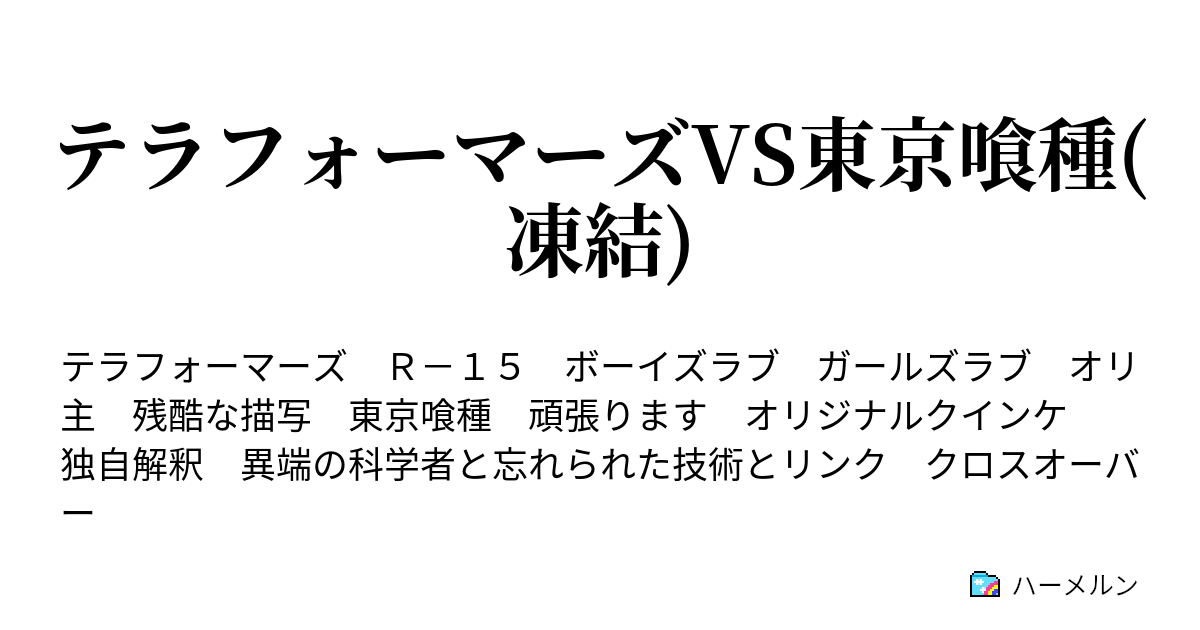 テラフォーマーズVS東京喰種(凍結)

テラフォーマーズ　Ｒ－１５　ボーイズラブ　ガールズラブ　オリ主　残酷な描写　東京喰種　頑張ります　オリジナルクインケ　独自解釈　異端の科学者と忘れられた技術とリンク　クロスオーバー

ハーメルン